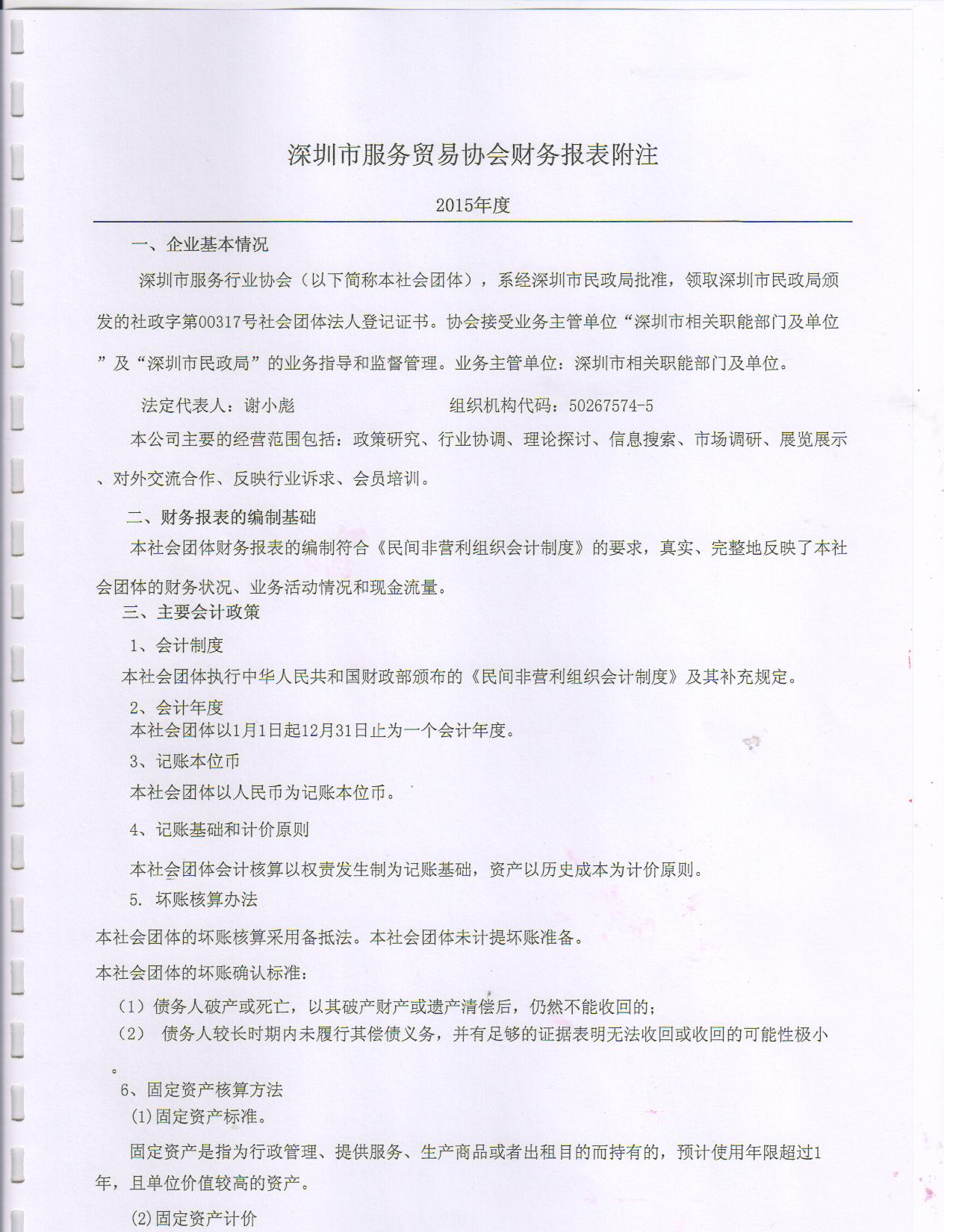 深圳市服务贸易协会财务报表附注

2015年度

一、企业基本情况

深圳市服务行业协会（以下简称本社会团体），系经深圳市民政局批准，领取深圳市民政局颁发的社政字第00317号社会团体法人登记证书。协会接受业务主管单位“深圳市相关职能部门及单位”及“深圳市民政局”的业务指导和监督管理。业务主管单位：深圳市相关职能部门及单位。

法定代表人：谢小彪　　组织机构代码：50267574-5

本公司主要的经营范围包括：政策研究、行业协调、理论探讨、信息搜索、市场调研、展览展示、对外交流合作、反映行业诉求、会员培训。

二、财务报表的编制基础

本社会团体财务报表的编制符合《民间非营利组织会计制度》的要求，真实、完整地反映了本社会团体的财务状况、业务活动情况和现金流量。

三、主要会计政策

1、会计制度

本社会团体执行中华人民共和国财政部颁布的《民间非营利组织会计制度》及其补充规定。

2、会计年度

本社会团体以1月1日起12月31日止为一个会计年度。

3、记账本位币

本社会团体以人民币为记账本位币。

4、记账基础和计价原则

本社会团体会计核算以权责发生制为记账基础，资产以历史成本为计价原则。

5. 坏账核算办法

本社会团体的坏账核算采用备抵法。本社会团体未计提坏账准备。

本社会团体的坏账确认标准：

（1）债务人破产或死亡，以其破产财产或遗产清偿后，仍然不能收回的；

（2）　债务人较长时期内未履行其偿债义务，并有足够的证据表明无法收回或收回的可能性极小。

6、固定资产核算方法

(1)固定资产标准。

固定资产是指为行政管理、提供服务、生产商品或者出租目的而持有的，预计使用年限超过1年，且单位价值较高的资产。

(2)固定资产计价